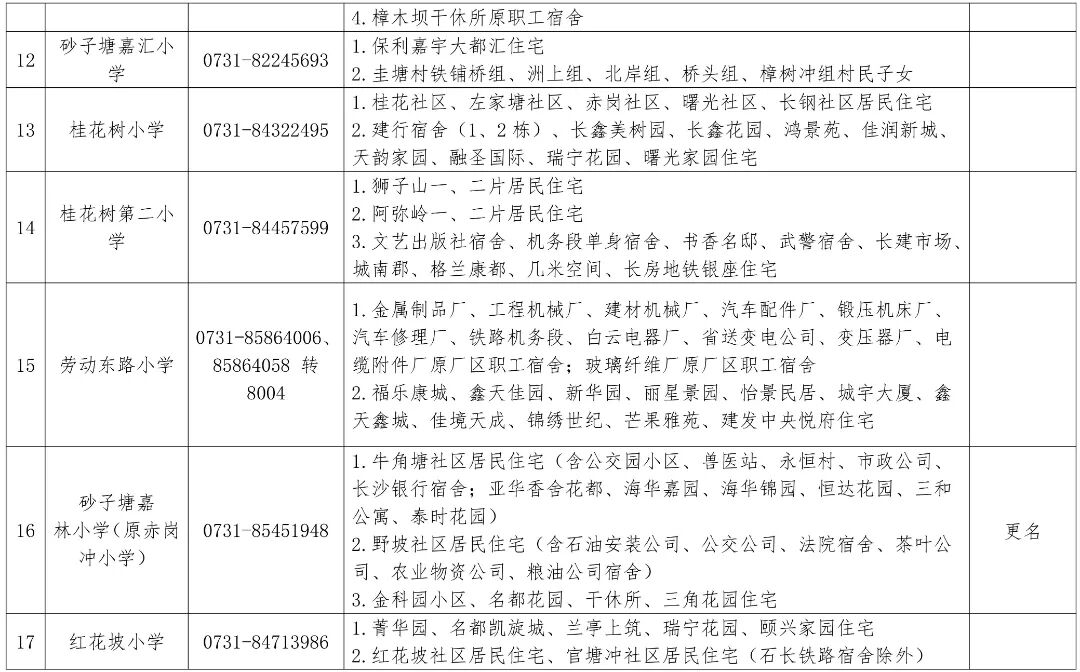 |  |  |  | 4.樟木坝干休所原职工宿舍 |  |
|---|---|---|---|---|
| 12 | 砂子塘嘉汇小学 | 0731-82245693 | 1.保利嘉宇大都汇住宅 2.圭塘村铁铺桥组、洲上组、北岸组、桥头组、樟树冲组村民子女 |  |
| 13 | 桂花树小学 | 0731-84322495 | 1.桂花社区、左家塘社区、赤岗社区、曙光社区、长钢社区居民住宅 2.建行宿舍（1、2栋）、长鑫美树园、长鑫花园、鸿景苑、佳润新城、天韵家园、融圣国际、瑞宁花园、曙光家园住宅 |  |
| 14 | 桂花树第二小学 | 0731-84457599 | 1.狮子山一、二片居民住宅 2.阿弥岭一、二片居民住宅 3.文艺出版社宿舍、机务段单身宿舍、书香名邸、武警宿舍、长建市场、城南郡、格兰康都、几米空间、长房地铁银座住宅 |  |
| 15 | 劳动东路小学 | 0731-85864006、85864058 转 8004 | 1.金属制品厂、工程机械厂、建材机械厂、汽车配件厂、锻压机床厂、汽车修理厂、铁路机务段、白云电器厂、省送变电公司、变压器厂、电缆附件厂原厂区职工宿舍；玻璃纤维厂原厂区职工宿舍 2.福乐康城、鑫天佳园、新华园、丽星景园、怡景民居、城宇大厦、鑫天鑫城、佳境天成、锦绣世纪、芒果雅苑、建发中央悦府住宅 |  |
| 16 | 砂子塘嘉林小学（原赤岗冲小学） | 0731-85451948 | 1.牛角塘社区居民住宅（含公交园小区、兽医站、永恒村、市政公司、长沙银行宿舍；亚华香舍花都、海华嘉园、海华锦园、恒达花园、三和公寓、泰时花园） 2.野坡社区居民住宅（含石油安装公司、公交公司、法院宿舍、茶叶公司、农业物资公司、粮油公司宿舍） 3.金科园小区、名都花园、干休所、三角花园住宅 | 更名 |
| 17 | 红花坡小学 | 0731-84713986 | 1.菁华园、名都凯旋城、兰亭上筑、瑞宁花园、颐兴家园住宅 2.红花坡社区居民住宅、官塘冲社区居民住宅（石长铁路宿舍除外） |  |